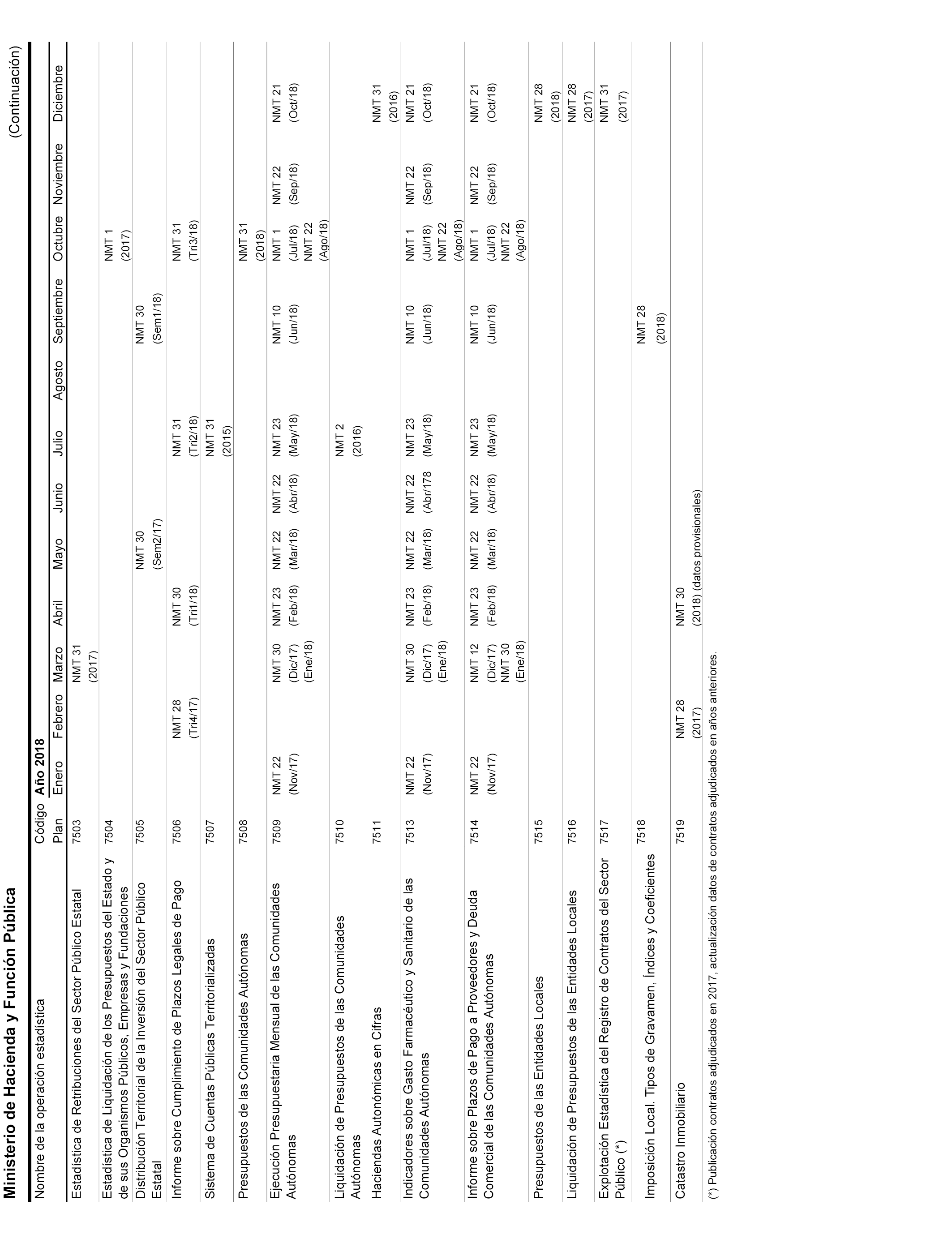 Ministerio de Hacienda y Función Pública

(Continuación)

| Nombre de la operación estadística | Código Plan | Año 2018 Enero | Febrero | Marzo | Abril | Mayo | Junio | Julio | Agosto | Septiembre | Octubre | Noviembre | Diciembre |
|---|---|---|---|---|---|---|---|---|---|---|---|---|---|
| Estadística de Retribuciones del Sector Público Estatal | 7503 | | | NMT 31 (2017) | | | | | | | | | |
| Estadística de Liquidación de los Presupuestos del Estado y de sus Organismos Públicos, Empresas y Fundaciones | 7504 | | | | | | | | | | NMT 1 (2017) | | |
| Distribución Territorial de la Inversión del Sector Público Estatal | 7505 | | | | | NMT 30 (Sem2/17) | | | | NMT 30 (Sem1/18) | | | |
| Informe sobre Cumplimiento de Plazos Legales de Pago | 7506 | | NMT 28 (Tri4/17) | | NMT 30 (Tri1/18) | | | NMT 31 (Tri2/18) | | | NMT 31 (Tri3/18) | | |
| Sistema de Cuentas Públicas Territorializadas | 7507 | | | | | | | NMT 31 (2015) | | | | | |
| Presupuestos de las Comunidades Autónomas | 7508 | | | | | | | | | | NMT 31 (2018) | | |
| Ejecución Presupuestaria Mensual de las Comunidades Autónomas | 7509 | NMT 22 (Nov/17) | | NMT 30 (Dic/17) (Ene/18) | NMT 23 (Feb/18) | NMT 22 (Mar/18) | NMT 22 (Abr/18) | NMT 23 (May/18) | | NMT 10 (Jun/18) | NMT 1 (Jul/18) NMT 22 (Ago/18) | NMT 22 (Sep/18) | NMT 21 (Oct/18) |
| Liquidación de Presupuestos de las Comunidades Autónomas | 7510 | | | | | | | NMT 2 (2016) | | | | | |
| Haciendas Autonómicas en Cifras | 7511 | | | | | | | | | | | | NMT 31 (2016) |
| Indicadores sobre Gasto Farmacéutico y Sanitario de las Comunidades Autónomas | 7513 | NMT 22 (Nov/17) | | NMT 30 (Dic/17) (Ene/18) | NMT 23 (Feb/18) | NMT 22 (Mar/18) | NMT 22 (Abr/178 | NMT 23 (May/18) | | NMT 10 (Jun/18) | NMT 1 (Jul/18) NMT 22 (Ago/18) | NMT 22 (Sep/18) | NMT 21 (Oct/18) |
| Informe sobre Plazos de Pago a Proveedores y Deuda Comercial de las Comunidades Autónomas | 7514 | NMT 22 (Nov/17) | | NMT 12 (Dic/17) NMT 30 (Ene/18) | NMT 23 (Feb/18) | NMT 22 (Mar/18) | NMT 22 (Abr/18) | NMT 23 (May/18) | | NMT 10 (Jun/18) | NMT 1 (Jul/18) NMT 22 (Ago/18) | NMT 22 (Sep/18) | NMT 21 (Oct/18) |
| Presupuestos de las Entidades Locales | 7515 | | | | | | | | | | | | NMT 28 (2018) |
| Liquidación de Presupuestos de las Entidades Locales | 7516 | | | | | | | | | | | | NMT 28 (2017) |
| Explotación Estadística del Registro de Contratos del Sector Público (*) | 7517 | | | | | | | | | | | | NMT 31 (2017) |
| Imposición Local. Tipos de Gravamen, Índices y Coeficientes | 7518 | | | | | | | | | NMT 28 (2018) | | | |
| Catastro Inmobiliario | 7519 | | NMT 28 (2017) | | NMT 30 (2018) (datos provisionales) | | | | | | | | |

(*) Publicación contratos adjudicados en 2017, actualización datos de contratos adjudicados en años anteriores.